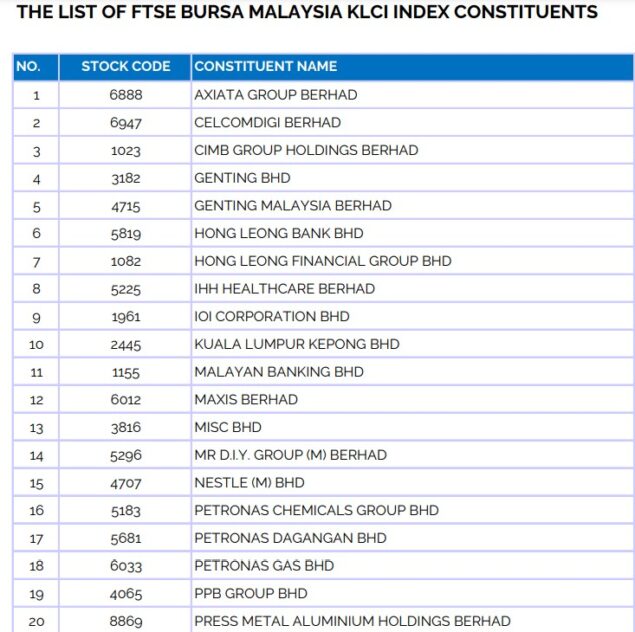 THE LIST OF FTSE BURSA MALAYSIA KLCI INDEX CONSTITUENTS

| NO. | STOCK CODE | CONSTITUENT NAME |
|---|---|---|
| 1 | 6888 | AXIATA GROUP BERHAD |
| 2 | 6947 | CELCOMDIGI BERHAD |
| 3 | 1023 | CIMB GROUP HOLDINGS BERHAD |
| 4 | 3182 | GENTING BHD |
| 5 | 4715 | GENTING MALAYSIA BERHAD |
| 6 | 5819 | HONG LEONG BANK BHD |
| 7 | 1082 | HONG LEONG FINANCIAL GROUP BHD |
| 8 | 5225 | IHH HEALTHCARE BERHAD |
| 9 | 1961 | IOI CORPORATION BHD |
| 10 | 2445 | KUALA LUMPUR KEPONG BHD |
| 11 | 1155 | MALAYAN BANKING BHD |
| 12 | 6012 | MAXIS BERHAD |
| 13 | 3816 | MISC BHD |
| 14 | 5296 | MR D.I.Y. GROUP (M) BERHAD |
| 15 | 4707 | NESTLE (M) BHD |
| 16 | 5183 | PETRONAS CHEMICALS GROUP BHD |
| 17 | 5681 | PETRONAS DAGANGAN BHD |
| 18 | 6033 | PETRONAS GAS BHD |
| 19 | 4065 | PPB GROUP BHD |
| 20 | 8869 | PRESS METAL ALUMINIUM HOLDINGS BERHAD |